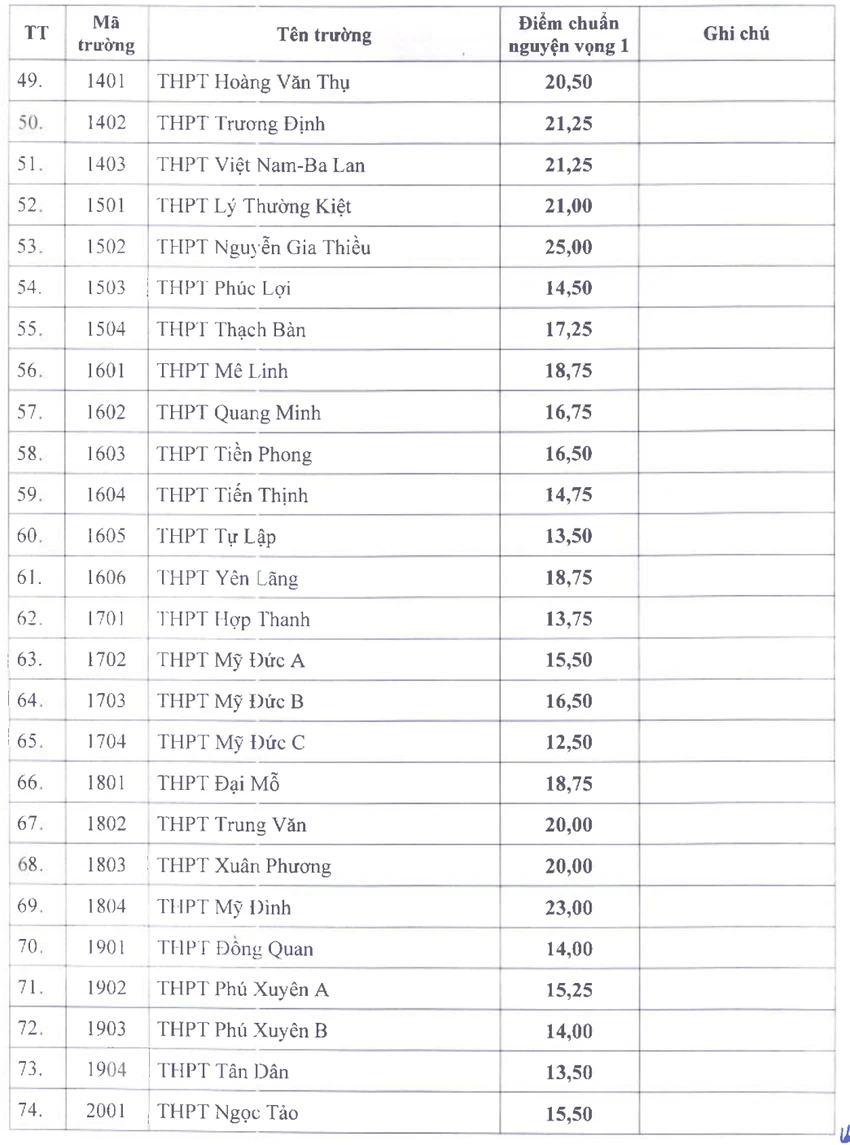 | TT | Mã trường | Tên trường | Điểm chuẩn nguyện vọng 1 | Ghi chú |
|---|---|---|---|---|
| 49. | 1401 | THPT Hoàng Văn Thụ | 20,50 | |
| 50. | 1402 | THPT Trương Định | 21,25 | |
| 51. | 1403 | THPT Việt Nam-Ba Lan | 21,25 | |
| 52. | 1501 | THPT Lý Thường Kiệt | 21,00 | |
| 53. | 1502 | THPT Nguyễn Gia Thiều | 25,00 | |
| 54. | 1503 | THPT Phúc Lợi | 14,50 | |
| 55. | 1504 | THPT Thạch Bàn | 17,25 | |
| 56. | 1601 | THPT Mê Linh | 18,75 | |
| 57. | 1602 | THPT Quang Minh | 16,75 | |
| 58. | 1603 | THPT Tiền Phong | 16,50 | |
| 59. | 1604 | THPT Tiến Thịnh | 14,75 | |
| 60. | 1605 | THPT Tự Lập | 13,50 | |
| 61. | 1606 | THPT Yên Lãng | 18,75 | |
| 62. | 1701 | THPT Hợp Thanh | 13,75 | |
| 63. | 1702 | THPT Mỹ Đức A | 15,50 | |
| 64. | 1703 | THPT Mỹ Đức B | 16,50 | |
| 65. | 1704 | THPT Mỹ Đức C | 12,50 | |
| 66. | 1801 | THPT Đại Mỗ | 18,75 | |
| 67. | 1802 | THPT Trung Văn | 20,00 | |
| 68. | 1803 | THPT Xuân Phương | 20,00 | |
| 69. | 1804 | THPT Mỹ Đình | 23,00 | |
| 70. | 1901 | THPT Đồng Quan | 14,00 | |
| 71. | 1902 | THPT Phú Xuyên A | 15,25 | |
| 72. | 1903 | THPT Phú Xuyên B | 14,00 | |
| 73. | 1904 | THPT Tân Dân | 13,50 | |
| 74. | 2001 | THPT Ngọc Tảo | 15,50 | |